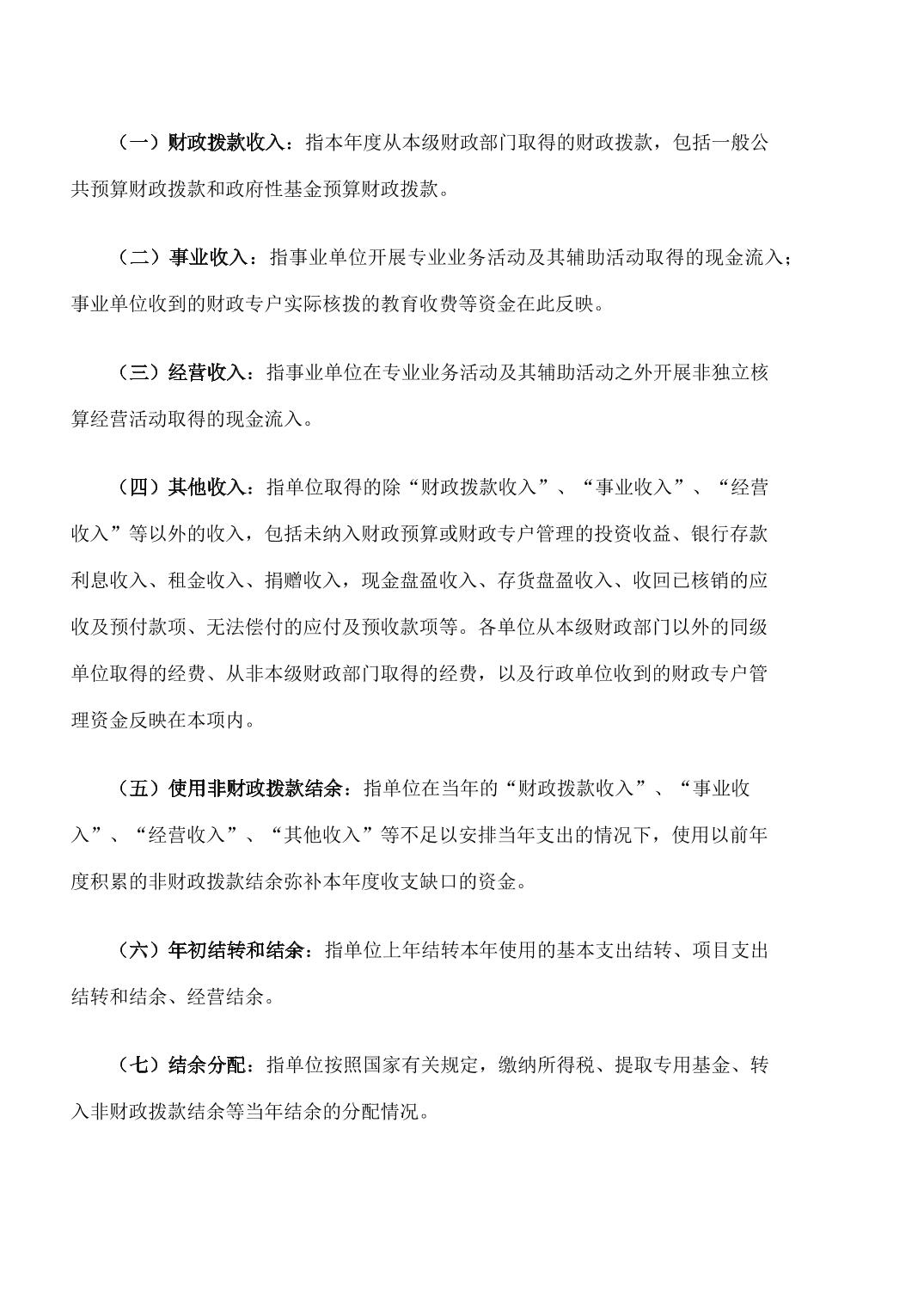 （一）财政拨款收入：指本年度从本级财政部门取得的财政拨款，包括一般公共预算财政拨款和政府性基金预算财政拨款。

（二）事业收入：指事业单位开展专业业务活动及其辅助活动取得的现金流入；事业单位收到的财政专户实际核拨的教育收费等资金在此反映。

（三）经营收入：指事业单位在专业业务活动及其辅助活动之外开展非独立核算经营活动取得的现金流入。

（四）其他收入：指单位取得的除“财政拨款收入”、“事业收入”、“经营收入”等以外的收入，包括未纳入财政预算或财政专户管理的投资收益、银行存款利息收入、租金收入、捐赠收入，现金盘盈收入、存货盘盈收入、收回已核销的应收及预付款项、无法偿付的应付及预收款项等。各单位从本级财政部门以外的同级单位取得的经费、从非本级财政部门取得的经费，以及行政单位收到的财政专户管理资金反映在本项内。

（五）使用非财政拨款结余：指单位在当年的“财政拨款收入”、“事业收入”、“经营收入”、“其他收入”等不足以安排当年支出的情况下，使用以前年度积累的非财政拨款结余弥补本年度收支缺口的资金。

（六）年初结转和结余：指单位上年结转本年使用的基本支出结转、项目支出结转和结余、经营结余。

（七）结余分配：指单位按照国家有关规定，缴纳所得税、提取专用基金、转入非财政拨款结余等当年结余的分配情况。